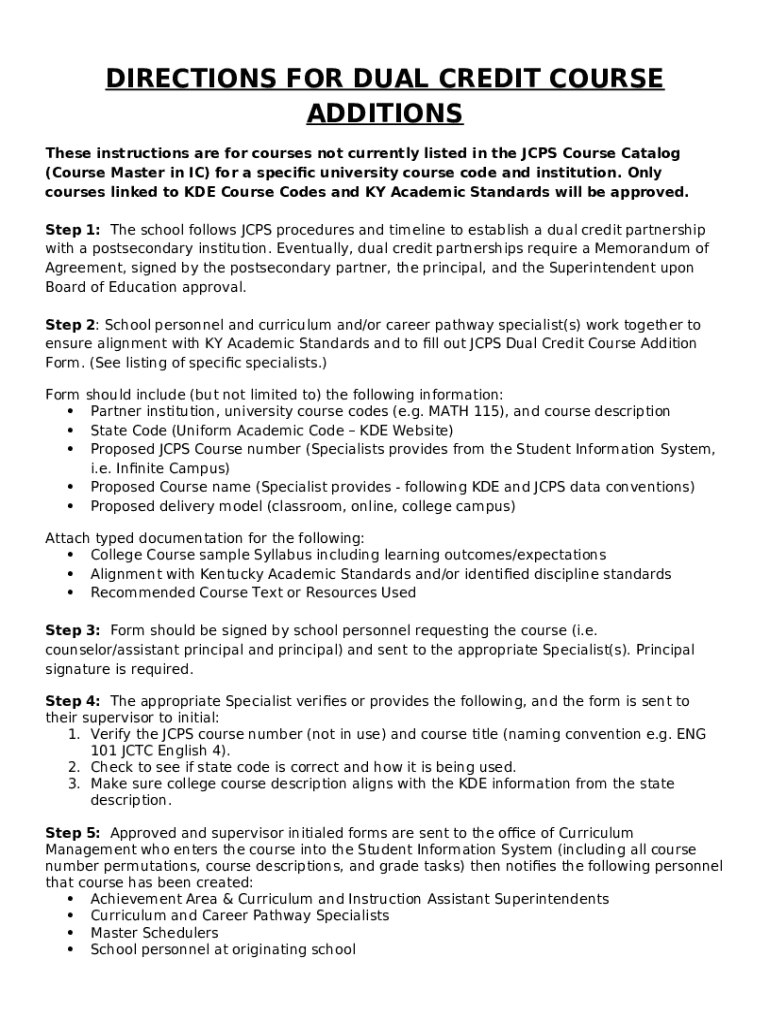 DIRECTIONS FOR DUAL CREDIT COURSE ADDITIONS

These instructions are for courses not currently listed in the JCPS Course Catalog (Course Master in IC) for a specific university course code and institution. Only courses linked to KDE Course Codes and KY Academic Standards will be approved.

Step 1: The school follows JCPS procedures and timeline to establish a dual credit partnership with a postsecondary institution. Eventually, dual credit partnerships require a Memorandum of Agreement, signed by the postsecondary partner, the principal, and the Superintendent upon Board of Education approval.

Step 2: School personnel and curriculum and/or career pathway specialist(s) work together to ensure alignment with KY Academic Standards and to fill out JCPS Dual Credit Course Addition Form. (See listing of specific specialists.)

Form should include (but not limited to) the following information:
• Partner institution, university course codes (e.g. MATH 115), and course description
• State Code (Uniform Academic Code – KDE Website)
• Proposed JCPS Course number (Specialists provides from the Student Information System, i.e. Infinite Campus)
• Proposed Course name (Specialist provides - following KDE and JCPS data conventions)
• Proposed delivery model (classroom, online, college campus)

Attach typed documentation for the following:
• College Course sample Syllabus including learning outcomes/expectations
• Alignment with Kentucky Academic Standards and/or identified discipline standards
• Recommended Course Text or Resources Used

Step 3: Form should be signed by school personnel requesting the course (i.e. counselor/assistant principal and principal) and sent to the appropriate Specialist(s). Principal signature is required.

Step 4: The appropriate Specialist verifies or provides the following, and the form is sent to their supervisor to initial:
1. Verify the JCPS course number (not in use) and course title (naming convention e.g. ENG 101 JCTC English 4).
2. Check to see if state code is correct and how it is being used.
3. Make sure college course description aligns with the KDE information from the state description.

Step 5: Approved and supervisor initialed forms are sent to the office of Curriculum Management who enters the course into the Student Information System (including all course number permutations, course descriptions, and grade tasks) then notifies the following personnel that course has been created:
• Achievement Area & Curriculum and Instruction Assistant Superintendents
• Curriculum and Career Pathway Specialists
• Master Schedulers
• School personnel at originating school